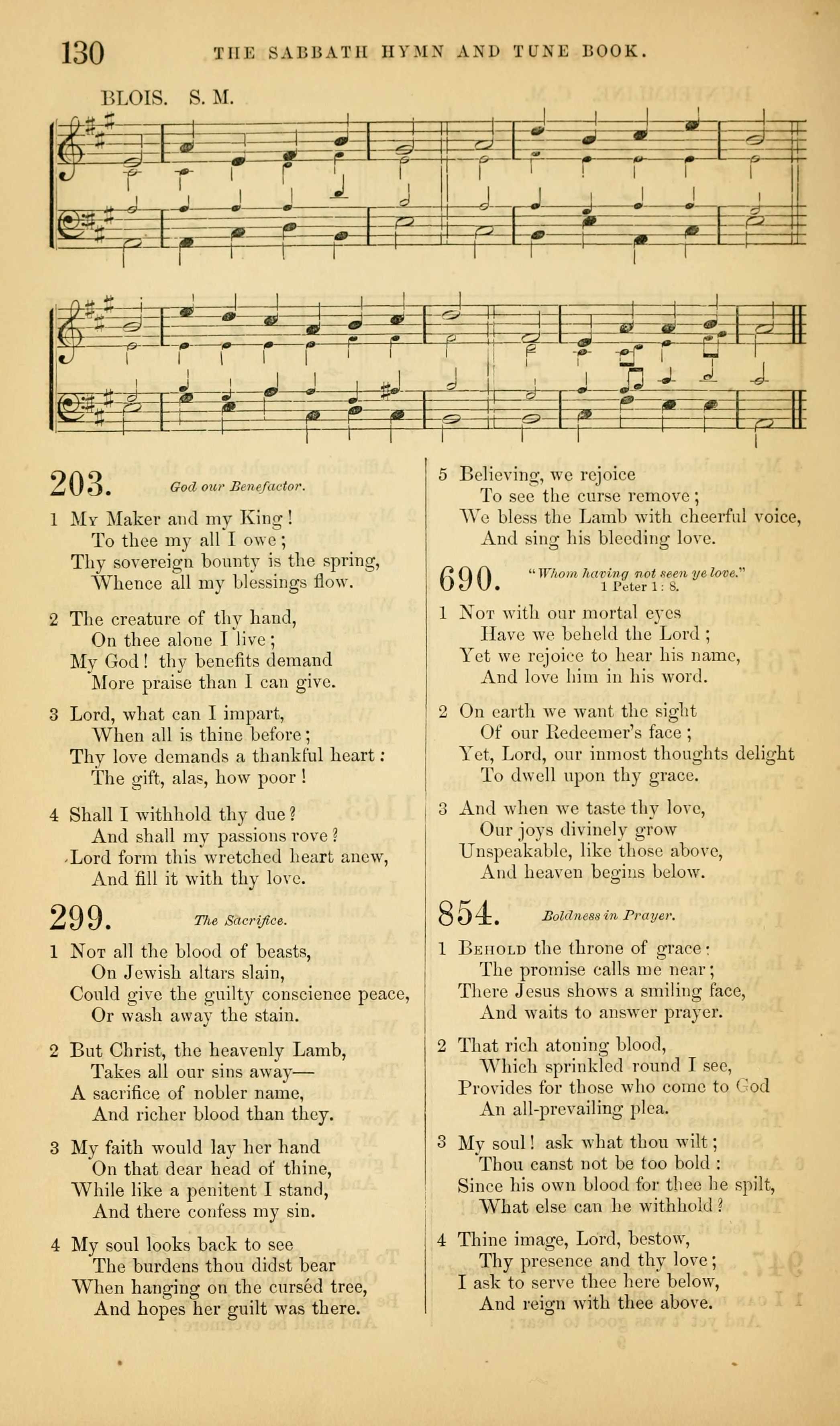 130 THE SABBATH HYMN AND TUNE BOOK.

BLOIS. S. M.

203. God our Benefactor.

1 My Maker and my King!
To thee my all I owe;
Thy sovereign bounty is the spring,
Whence all my blessings flow.

2 The creature of thy hand,
On thee alone I live;
My God! thy benefits demand
More praise than I can give.

3 Lord, what can I impart,
When all is thine before;
Thy love demands a thankful heart:
The gift, alas, how poor!

4 Shall I withhold thy due?
And shall my passions rove?
Lord form this wretched heart anew,
And fill it with thy love.

299. The Sacrifice.

1 Not all the blood of beasts,
On Jewish altars slain,
Could give the guilty conscience peace,
Or wash away the stain.

2 But Christ, the heavenly Lamb,
Takes all our sins away—
A sacrifice of nobler name,
And richer blood than they.

3 My faith would lay her hand
On that dear head of thine,
While like a penitent I stand,
And there confess my sin.

4 My soul looks back to see
The burdens thou didst bear
When hanging on the cursèd tree,
And hopes her guilt was there.

5 Believing, we rejoice
To see the curse remove;
We bless the Lamb with cheerful voice,
And sing his bleeding love.

690. "Whom having not seen ye love." 1 Peter 1: 8.

1 Not with our mortal eyes
Have we beheld the Lord;
Yet we rejoice to hear his name,
And love him in his word.

2 On earth we want the sight
Of our Redeemer's face;
Yet, Lord, our inmost thoughts delight
To dwell upon thy grace.

3 And when we taste thy love,
Our joys divinely grow
Unspeakable, like those above,
And heaven begins below.

854. Boldness in Prayer.

1 Behold the throne of grace:
The promise calls me near;
There Jesus shows a smiling face,
And waits to answer prayer.

2 That rich atoning blood,
Which sprinkled round I see,
Provides for those who come to God
An all-prevailing plea.

3 My soul! ask what thou wilt;
Thou canst not be too bold:
Since his own blood for thee he spilt,
What else can he withhold?

4 Thine image, Lord, bestow,
Thy presence and thy love;
I ask to serve thee here below,
And reign with thee above.